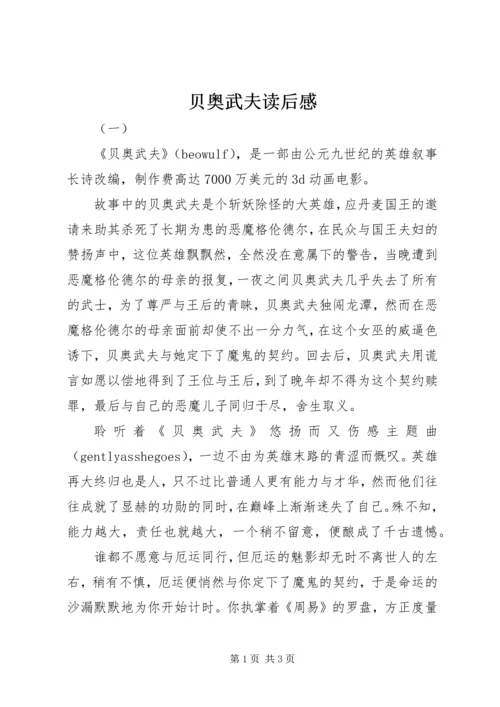 贝奥武夫读后感

（一）

《贝奥武夫》（beowulf），是一部由公元九世纪的英雄叙事长诗改编，制作费高达7000万美元的3d动画电影。

故事中的贝奥武夫是个斩妖除怪的大英雄，应丹麦国王的邀请来助其杀死了长期为患的恶魔格伦德尔，在民众与国王夫妇的赞扬声中，这位英雄飘飘然，全然没在意属下的警告，当晚遭到恶魔格伦德尔的母亲的报复，一夜之间贝奥武夫几乎失去了所有的武士，为了尊严与王后的青睐，贝奥武夫独闯龙潭，然而在恶魔格伦德尔的母亲面前却使不出一分力气，在这个女巫的威逼色诱下，贝奥武夫与她定下了魔鬼的契约。回去后，贝奥武夫用谎言如愿以偿地得到了王位与王后，到了晚年却不得为这个契约赎罪，最后与自己的恶魔儿子同归于尽，舍生取义。

聆听着《贝奥武夫》悠扬而又伤感主题曲（gentlyasshegoes），一边不由为英雄末路的青涩而慨叹。英雄再大终归也是人，只不过比普通人更有能力与才华，然而他们往往成就了显赫的功勋的同时，在巅峰上渐渐迷失了自己。殊不知，能力越大，责任也就越大，一个稍不留意，便酿成了千古遗憾。

谁都不愿意与厄运同行，但厄运的魅影却无时不离世人的左右，稍有不慎，厄运便悄然与你定下了魔鬼的契约，于是命运的沙漏默默地为你开始计时。你执掌着《周易》的罗盘，方正度量

第1页 共3页